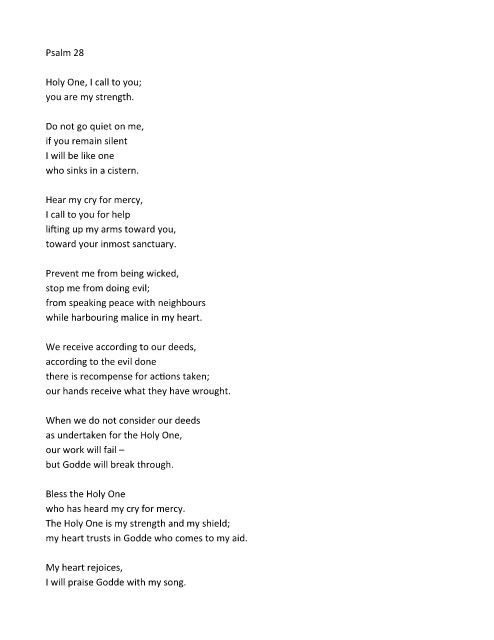 Psalm 28

Holy One, I call to you;
you are my strength.

Do not go quiet on me,
if you remain silent
I will be like one
who sinks in a cistern.

Hear my cry for mercy,
I call to you for help
lifting up my arms toward you,
toward your inmost sanctuary.

Prevent me from being wicked,
stop me from doing evil;
from speaking peace with neighbours
while harbouring malice in my heart.

We receive according to our deeds,
according to the evil done
there is recompense for actions taken;
our hands receive what they have wrought.

When we do not consider our deeds
as undertaken for the Holy One,
our work will fail –
but Godde will break through.

Bless the Holy One
who has heard my cry for mercy.
The Holy One is my strength and my shield;
my heart trusts in Godde who comes to my aid.

My heart rejoices,
I will praise Godde with my song.